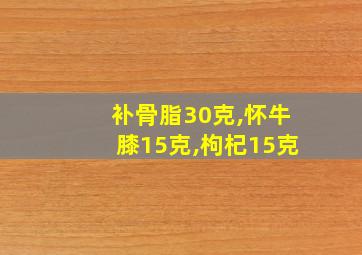 补骨脂30克,怀牛膝15克,枸杞15克